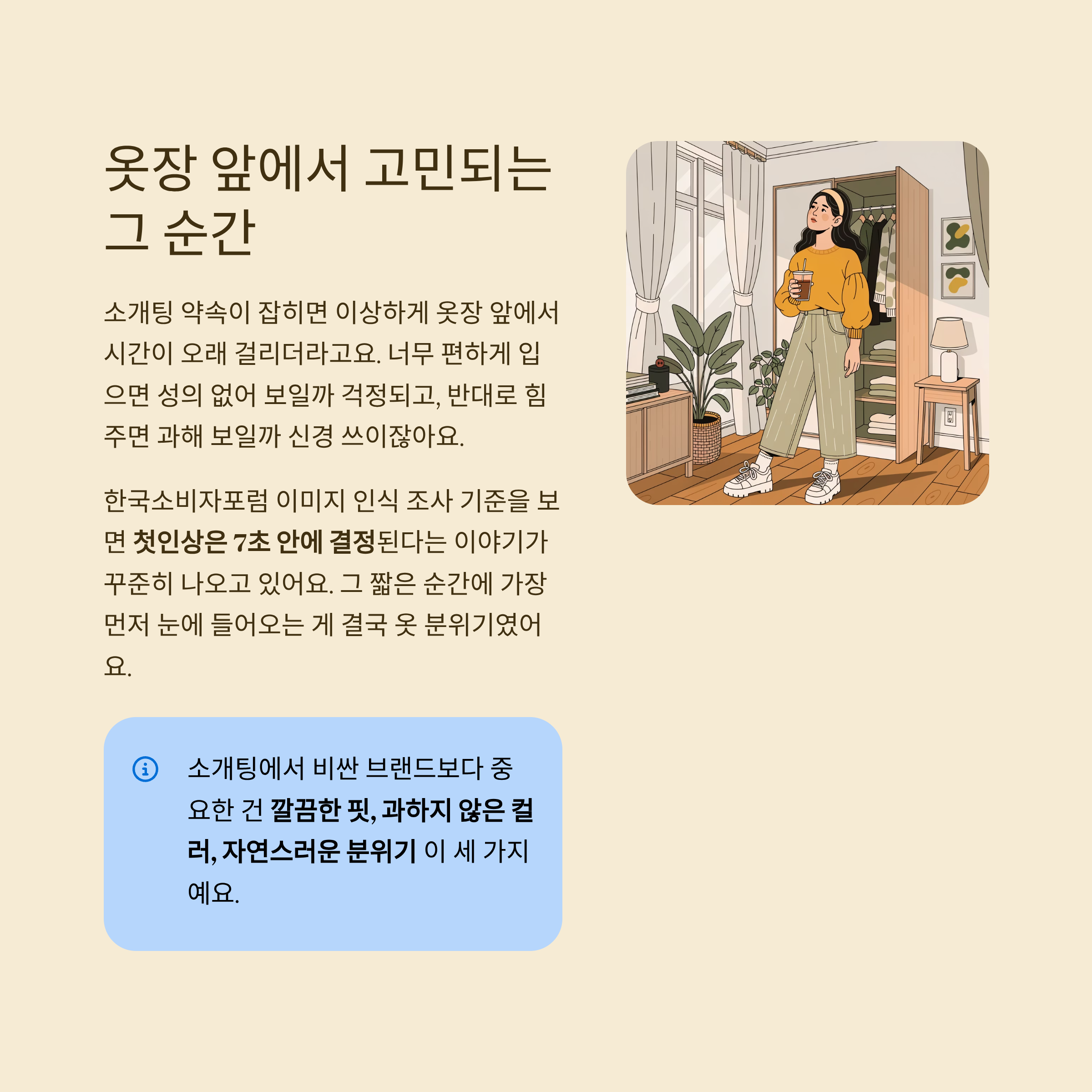 옷장 앞에서 고민되는 그 순간

소개팅 약속이 잡히면 이상하게 옷장 앞에서 시간이 오래 걸리더라고요. 너무 편하게 입으면 성의 없어 보일까 걱정되고, 반대로 힘주면 과해 보일까 신경 쓰이잖아요.

한국소비자포럼 이미지 인식 조사 기준을 보면 첫인상은 7초 안에 결정된다는 이야기가 꾸준히 나오고 있어요. 그 짧은 순간에 가장 먼저 눈에 들어오는 게 결국 옷 분위기였어요.

소개팅에서 비싼 브랜드보다 중요한 건 깔끔한 핏, 과하지 않은 컬러, 자연스러운 분위기 이 세 가지예요.